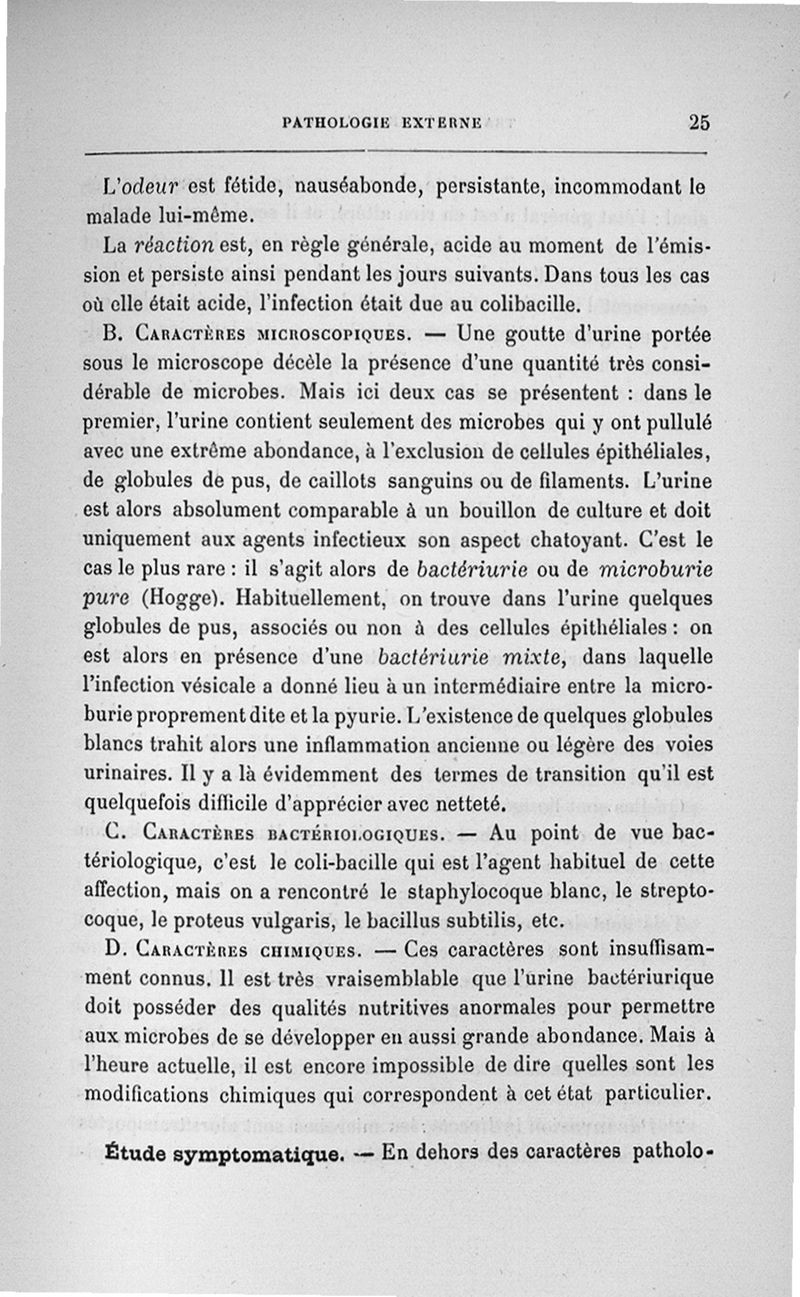 PATHOLOGIE EXTERNE 25

L'odeur est fétide, nauséabonde, persistante, incommodant le malade lui-même.

La réaction est, en règle générale, acide au moment de l'émission et persiste ainsi pendant les jours suivants. Dans tous les cas où elle était acide, l'infection était due au colibacille.

B. Caractères microscopiques. — Une goutte d'urine portée sous le microscope décèle la présence d'une quantité très considérable de microbes. Mais ici deux cas se présentent : dans le premier, l'urine contient seulement des microbes qui y ont pullulé avec une extrême abondance, à l'exclusion de cellules épithéliales, de globules de pus, de caillots sanguins ou de filaments. L'urine est alors absolument comparable à un bouillon de culture et doit uniquement aux agents infectieux son aspect chatoyant. C'est le cas le plus rare : il s'agit alors de bactériurie ou de microburie pure (Hogge). Habituellement, on trouve dans l'urine quelques globules de pus, associés ou non à des cellules épithéliales : on est alors en présence d'une bactériurie mixte, dans laquelle l'infection vésicale a donné lieu à un intermédiaire entre la microburie proprement dite et la pyurie. L'existence de quelques globules blancs trahit alors une inflammation ancienne ou légère des voies urinaires. Il y a là évidemment des termes de transition qu'il est quelquefois difficile d'apprécier avec netteté.

C. Caractères bactériologiques. — Au point de vue bactériologique, c'est le coli-bacille qui est l'agent habituel de cette affection, mais on a rencontré le staphylocoque blanc, le streptocoque, le proteus vulgaris, le bacillus subtilis, etc.

D. Caractères chimiques. — Ces caractères sont insuffisamment connus. Il est très vraisemblable que l'urine bactériurique doit posséder des qualités nutritives anormales pour permettre aux microbes de se développer en aussi grande abondance. Mais à l'heure actuelle, il est encore impossible de dire quelles sont les modifications chimiques qui correspondent à cet état particulier.

Étude symptomatique. — En dehors des caractères patholo-